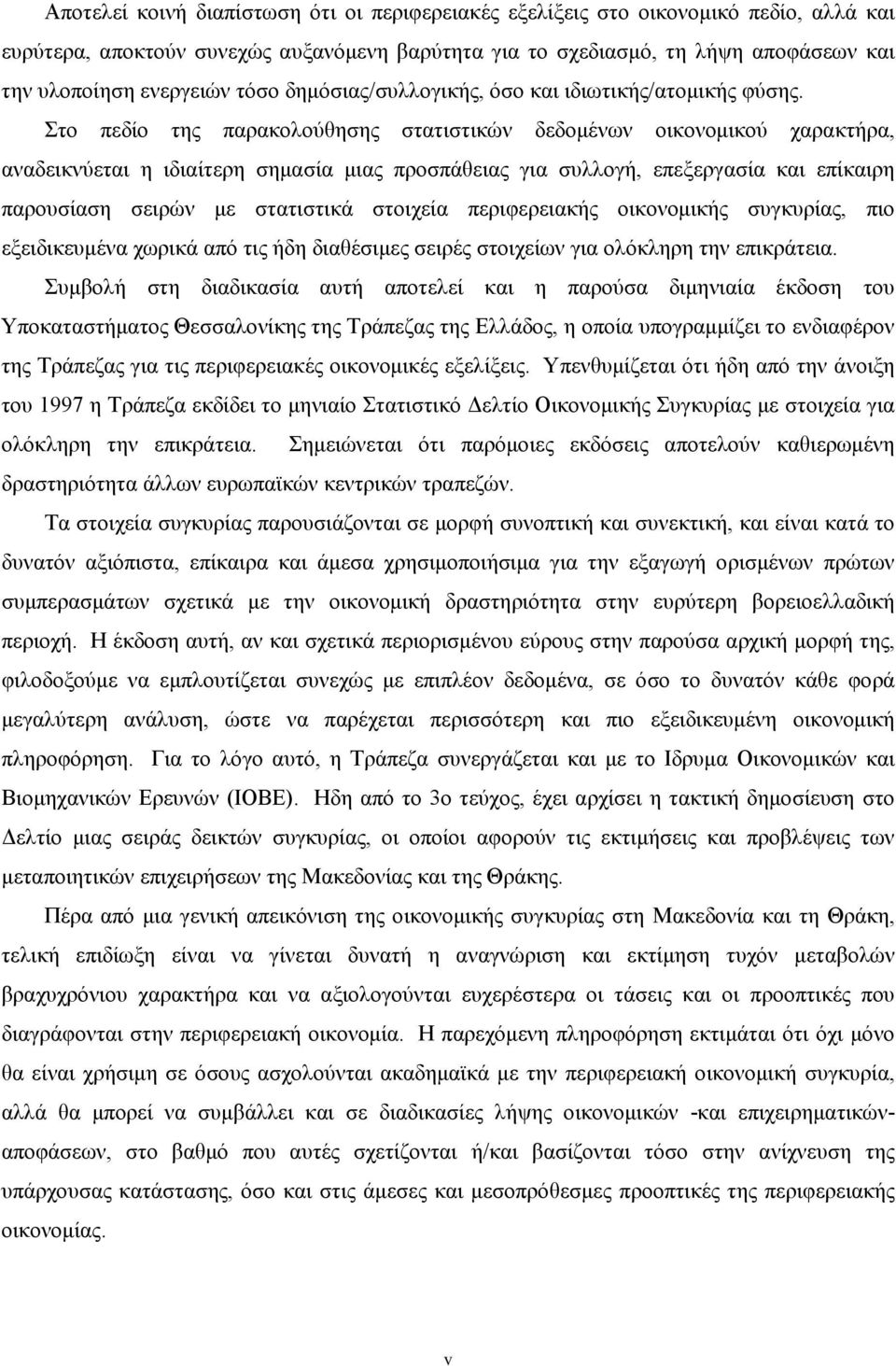 Αποτελεί κοινή διαπίστωση ότι οι περιφερειακές εξελίξεις στο οικονομικό πεδίο, αλλά και ευρύτερα, αποκτούν συνεχώς αυξανόμενη βαρύτητα για το σχεδιασμό, τη λήψη αποφάσεων και την υλοποίηση ενεργειών τόσο δημόσιας/συλλογικής, όσο και ιδιωτικής/ατομικής φύσης. Στο πεδίο της παρακολούθησης στατιστικών δεδομένων οικονομικού χαρακτήρα, αναδεικνύεται η ιδιαίτερη σημασία μιας προσπάθειας για συλλογή, επεξεργασία και επίκαιρη παρουσίαση σειρών με στατιστικά στοιχεία περιφερειακής οικονομικής συγκυρίας, πιο εξειδικευμένα χωρικά από τις ήδη διαθέσιμες σειρές στοιχείων για ολόκληρη την επικράτεια. Συμβολή στη διαδικασία αυτή αποτελεί και η παρούσα διμηνιαία έκδοση του Υποκαταστήματος Θεσσαλονίκης της Τράπεζας της Ελλάδος, η οποία υπογραμμίζει το ενδιαφέρον της Τράπεζας για τις περιφερειακές οικονομικές εξελίξεις. Υπενθυμίζεται ότι ήδη από την άνοιξη του 1997 η Τράπεζα εκδίδει το μηνιαίο Στατιστικό Δελτίο Οικονομικής Συγκυρίας με στοιχεία για ολόκληρη την επικράτεια. Σημειώνεται ότι παρόμοιες εκδόσεις αποτελούν καθιερωμένη δραστηριότητα άλλων ευρωπαϊκών κεντρικών τραπεζών.

Τα στοιχεία συγκυρίας παρουσιάζονται σε μορφή συνοπτική και συνεκτική, και είναι κατά το δυνατόν αξιόπιστα, επίκαιρα και άμεσα χρησιμοποιήσιμα για την εξαγωγή ορισμένων πρώτων συμπερασμάτων σχετικά με την οικονομική δραστηριότητα στην ευρύτερη βορειοελλαδική περιοχή. Η έκδοση αυτή, αν και σχετικά περιορισμένου εύρους στην παρούσα αρχική μορφή της, φιλοδοξούμε να εμπλουτίζεται συνεχώς με επιπλέον δεδομένα, σε όσο το δυνατόν κάθε φορά μεγαλύτερη ανάλυση, ώστε να παρέχεται περισσότερη και πιο εξειδικευμένη οικονομική πληροφόρηση. Για το λόγο αυτό, η Τράπεζα συνεργάζεται και με το Ιδρυμα Οικονομικών και Βιομηχανικών Ερευνών (ΙΟΒΕ). Ηδη από το 3ο τεύχος, έχει αρχίσει η τακτική δημοσίευση στο Δελτίο μιας σειράς δεικτών συγκυρίας, οι οποίοι αφορούν τις εκτιμήσεις και προβλέψεις των μεταποιητικών επιχειρήσεων της Μακεδονίας και της Θράκης.

Πέρα από μια γενική απεικόνιση της οικονομικής συγκυρίας στη Μακεδονία και τη Θράκη, τελική επιδίωξη είναι να γίνεται δυνατή η αναγνώριση και εκτίμηση τυχόν μεταβολών βραχυχρόνιου χαρακτήρα και να αξιολογούνται ευχερέστερα οι τάσεις και οι προοπτικές που διαγράφονται στην περιφερειακή οικονομία. Η παρεχόμενη πληροφόρηση εκτιμάται ότι όχι μόνο θα είναι χρήσιμη σε όσους ασχολούνται ακαδημαϊκά με την περιφερειακή οικονομική συγκυρία, αλλά θα μπορεί να συμβάλλει και σε διαδικασίες λήψης οικονομικών -και επιχειρηματικών- αποφάσεων, στο βαθμό που αυτές σχετίζονται ή/και βασίζονται τόσο στην ανίχνευση της υπάρχουσας κατάστασης, όσο και στις άμεσες και μεσοπρόθεσμες προοπτικές της περιφερειακής οικονομίας.

v